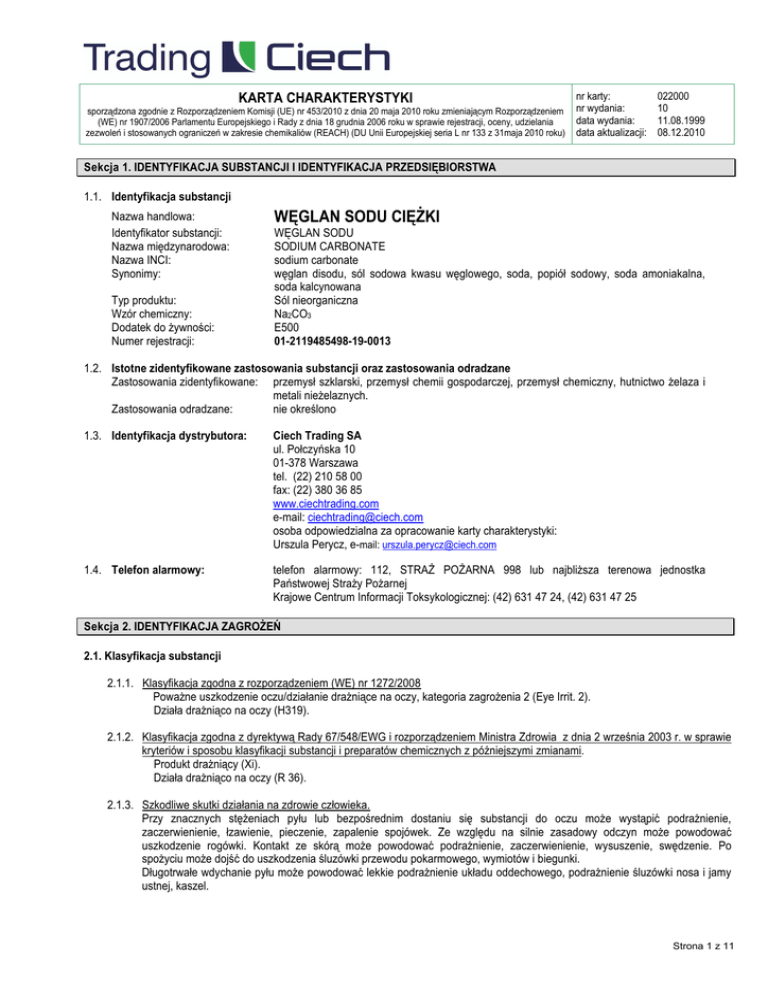 Trading Ciech

KARTA CHARAKTERYSTYKI

sporządzona zgodnie z Rozporządzeniem Komisji (UE) nr 453/2010 z dnia 20 maja 2010 roku zmieniającym Rozporządzeniem (WE) nr 1907/2006 Parlamentu Europejskiego i Rady z dnia 18 grudnia 2006 roku w sprawie rejestracji, oceny, udzielania zezwoleń i stosowanych ograniczeń w zakresie chemikaliów (REACH) (DU Unii Europejskiej seria L nr 133 z 31maja 2010 roku)

nr karty: 022000
nr wydania: 10
data wydania: 11.08.1999
data aktualizacji: 08.12.2010

Sekcja 1. IDENTYFIKACJA SUBSTANCJI I IDENTYFIKACJA PRZEDSIĘBIORSTWA

1.1. Identyfikacja substancji

Nazwa handlowa: WĘGLAN SODU CIĘŻKI
Identyfikator substancji: WĘGLAN SODU
Nazwa międzynarodowa: SODIUM CARBONATE
Nazwa INCI: sodium carbonate
Synonimy: węglan disodu, sól sodowa kwasu węglowego, soda, popiół sodowy, soda amoniakalna, soda kalcynowana
Typ produktu: Sól nieorganiczna
Wzór chemiczny: $Na_2CO_3$
Dodatek do żywności: E500
Numer rejestracji: 01-2119485498-19-0013

1.2. Istotne zidentyfikowane zastosowania substancji oraz zastosowania odradzane
Zastosowania zidentyfikowane: przemysł szklarski, przemysł chemii gospodarczej, przemysł chemiczny, hutnictwo żelaza i metali nieżelaznych.
Zastosowania odradzane: nie określono

1.3. Identyfikacja dystrybutora: Ciech Trading SA
ul. Połczyńska 10
01-378 Warszawa
tel. (22) 210 58 00
fax: (22) 380 36 85
www.ciechtrading.com
e-mail: ciechtrading@ciech.com
osoba odpowiedzialna za opracowanie karty charakterystyki:
Urszula Perycz, e-mail: urszula.perycz@ciech.com

1.4. Telefon alarmowy: telefon alarmowy: 112, STRAŻ POŻARNA 998 lub najbliższa terenowa jednostka Państwowej Straży Pożarnej
Krajowe Centrum Informacji Toksykologicznej: (42) 631 47 24, (42) 631 47 25

Sekcja 2. IDENTYFIKACJA ZAGROŻEŃ

2.1. Klasyfikacja substancji

2.1.1. Klasyfikacja zgodna z rozporządzeniem (WE) nr 1272/2008
Poważne uszkodzenie oczu/działanie drażniące na oczy, kategoria zagrożenia 2 (Eye Irrit. 2).
Działa drażniąco na oczy (H319).

2.1.2. Klasyfikacja zgodna z dyrektywą Rady 67/548/EWG i rozporządzeniem Ministra Zdrowia z dnia 2 września 2003 r. w sprawie kryteriów i sposobu klasyfikacji substancji i preparatów chemicznych z późniejszymi zmianami.
Produkt drażniący (Xi).
Działa drażniąco na oczy (R 36).

2.1.3. Szkodliwe skutki działania na zdrowie człowieka.
Przy znacznych stężeniach pyłu lub bezpośrednim dostaniu się substancji do oczu może wystąpić podrażnienie, zaczerwienienie, łzawienie, pieczenie, zapalenie spojówek. Ze względu na silnie zasadowy odczyn może powodować uszkodzenie rogówki. Kontakt ze skórą może powodować podrażnienie, zaczerwienienie, wysuszenie, swędzenie. Po spożyciu może dojść do uszkodzenia śluzówki przewodu pokarmowego, wymiotów i biegunki.
Długotrwałe wdychanie pyłu może powodować lekkie podrażnienie układu oddechowego, podrażnienie śluzówki nosa i jamy ustnej, kaszel.

Strona 1 z 11